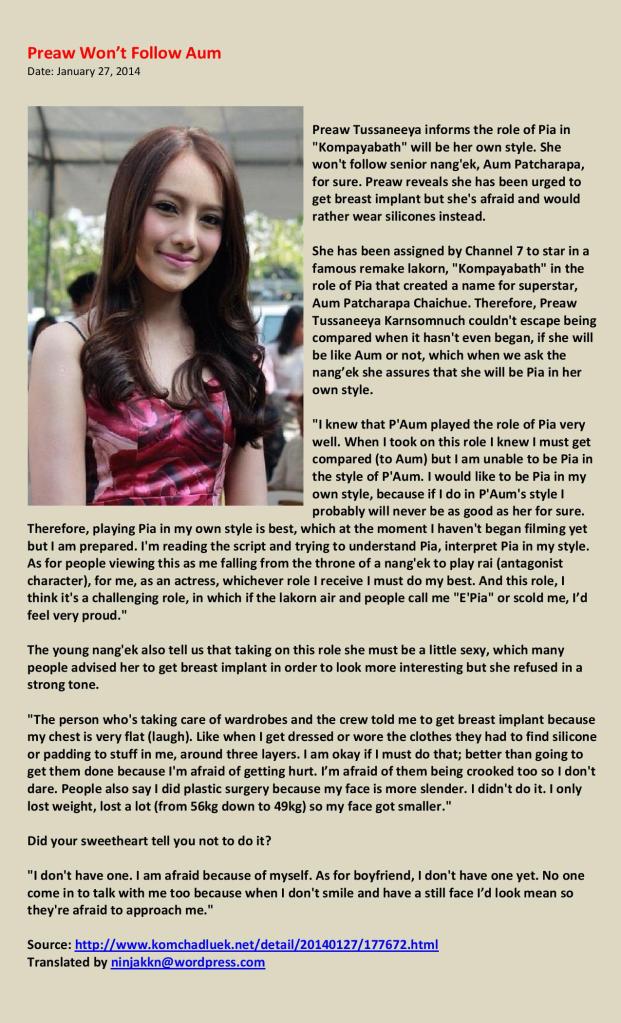 Preaw Won't Follow Aum
Date: January 27, 2014

Preaw Tussaneeya informs the role of Pia in "Kompayabath" will be her own style. She won't follow senior nang'ek, Aum Patcharapa, for sure. Preaw reveals she has been urged to get breast implant but she's afraid and would rather wear silicones instead.

She has been assigned by Channel 7 to star in a famous remake lakorn, "Kompayabath" in the role of Pia that created a name for superstar, Aum Patcharapa Chaichue. Therefore, Preaw Tussaneeya Karnsomnuch couldn't escape being compared when it hasn't even began, if she will be like Aum or not, which when we ask the nang'ek she assures that she will be Pia in her own style.

"I knew that P'Aum played the role of Pia very well. When I took on this role I knew I must get compared (to Aum) but I am unable to be Pia in the style of P'Aum. I would like to be Pia in my own style, because if I do in P'Aum's style I probably will never be as good as her for sure. Therefore, playing Pia in my own style is best, which at the moment I haven't began filming yet but I am prepared. I'm reading the script and trying to understand Pia, interpret Pia in my style. As for people viewing this as me falling from the throne of a nang'ek to play rai (antagonist character), for me, as an actress, whichever role I receive I must do my best. And this role, I think it's a challenging role, in which if the lakorn air and people call me "E'Pia" or scold me, I'd feel very proud."

The young nang'ek also tell us that taking on this role she must be a little sexy, which many people advised her to get breast implant in order to look more interesting but she refused in a strong tone.

"The person who's taking care of wardrobes and the crew told me to get breast implant because my chest is very flat (laugh). Like when I get dressed or wore the clothes they had to find silicone or padding to stuff in me, around three layers. I am okay if I must do that; better than going to get them done because I'm afraid of getting hurt. I'm afraid of them being crooked too so I don't dare. People also say I did plastic surgery because my face is more slender. I didn't do it. I only lost weight, lost a lot (from 56kg down to 49kg) so my face got smaller."

Did your sweetheart tell you not to do it?

"I don't have one. I am afraid because of myself. As for boyfriend, I don't have one yet. No one come in to talk with me too because when I don't smile and have a still face I'd look mean so they're afraid to approach me."

Source: http://www.komchadluek.net/detail/20140127/177672.html
Translated by ninjakkn@wordpress.com